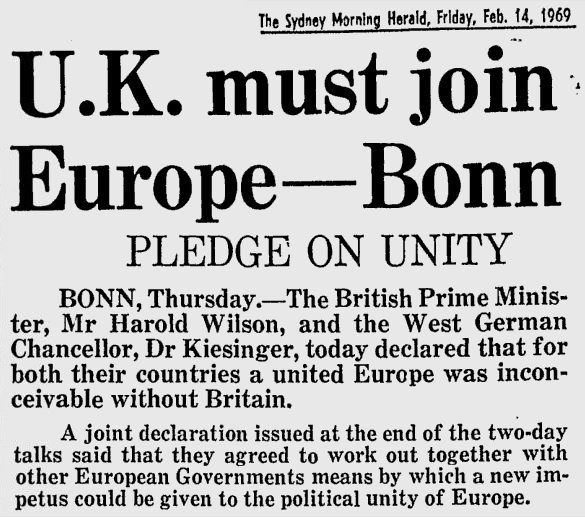 The Sydney Morning Herald, Friday, Feb. 14, 1969

U.K. must join Europe—Bonn

PLEDGE ON UNITY

BONN, Thursday.—The British Prime Minister, Mr Harold Wilson, and the West German Chancellor, Dr Kiesinger, today declared that for both their countries a united Europe was inconceivable without Britain.

A joint declaration issued at the end of the two-day talks said that they agreed to work out together with other European Governments means by which a new impetus could be given to the political unity of Europe.